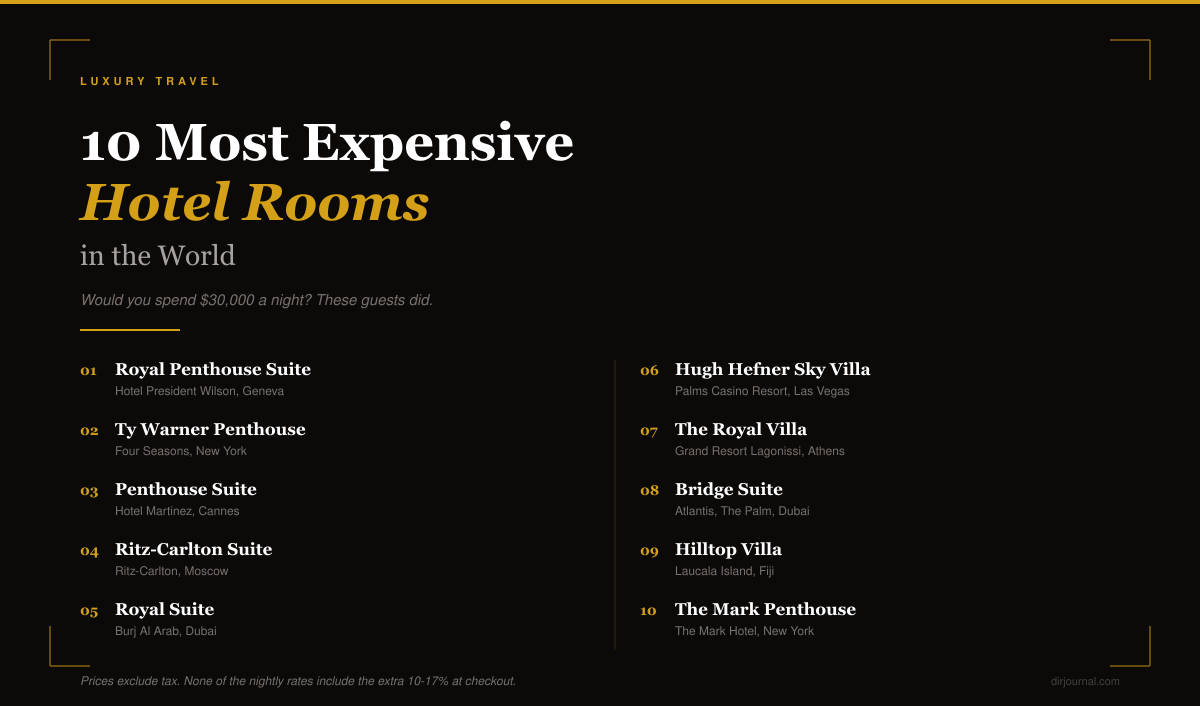 LUXURY TRAVEL

10 Most Expensive
Hotel Rooms
in the World

Would you spend $30,000 a night? These guests did.

01 Royal Penthouse Suite
Hotel President Wilson, Geneva

02 Ty Warner Penthouse
Four Seasons, New York

03 Penthouse Suite
Hotel Martinez, Cannes

04 Ritz-Carlton Suite
Ritz-Carlton, Moscow

05 Royal Suite
Burj Al Arab, Dubai

06 Hugh Hefner Sky Villa
Palms Casino Resort, Las Vegas

07 The Royal Villa
Grand Resort Lagonissi, Athens

08 Bridge Suite
Atlantis, The Palm, Dubai

09 Hilltop Villa
Laucala Island, Fiji

10 The Mark Penthouse
The Mark Hotel, New York

Prices exclude tax. None of the nightly rates include the extra 10-17% at checkout.

dirjournal.com